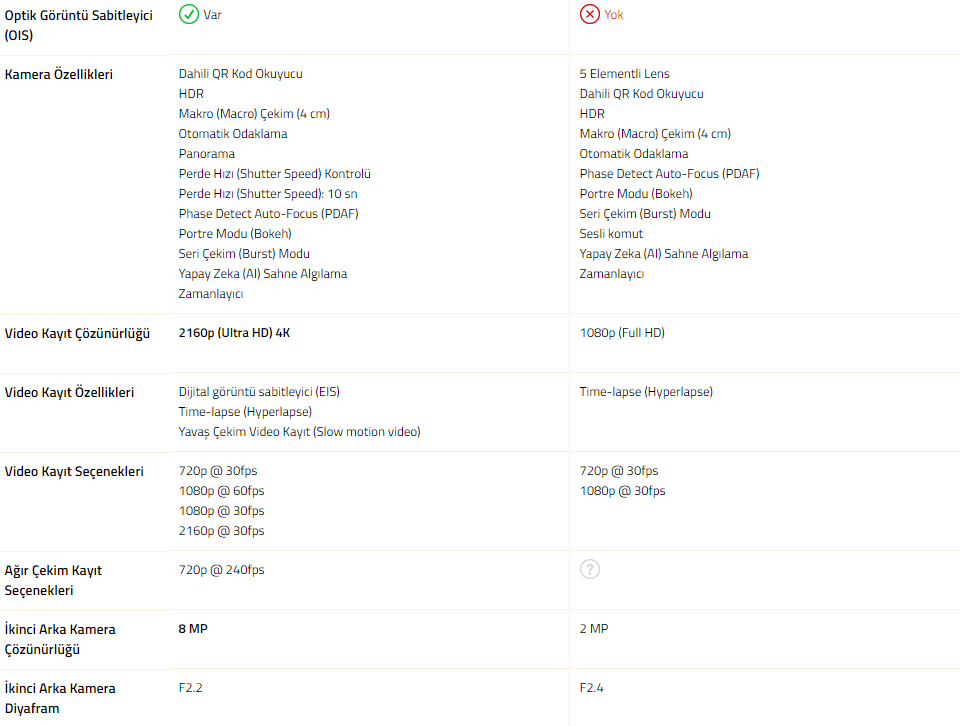 | | | |
|---|---|---|
| Optik Görüntü Sabitleyici (OIS) | Var | Yok |
| Kamera Özellikleri | Dahili QR Kod Okuyucu<br>HDR<br>Makro (Macro) Çekim (4 cm)<br>Otomatik Odaklama<br>Panorama<br>Perde Hızı (Shutter Speed) Kontrolü<br>Perde Hızı (Shutter Speed): 10 sn<br>Phase Detect Auto-Focus (PDAF)<br>Portre Modu (Bokeh)<br>Seri Çekim (Burst) Modu<br>Yapay Zeka (AI) Sahne Algılama<br>Zamanlayıcı | 5 Elementli Lens<br>Dahili QR Kod Okuyucu<br>HDR<br>Makro (Macro) Çekim (4 cm)<br>Otomatik Odaklama<br>Phase Detect Auto-Focus (PDAF)<br>Portre Modu (Bokeh)<br>Seri Çekim (Burst) Modu<br>Sesli komut<br>Yapay Zeka (AI) Sahne Algılama<br>Zamanlayıcı |
| Video Kayıt Çözünürlüğü | 2160p (Ultra HD) 4K | 1080p (Full HD) |
| Video Kayıt Özellikleri | Dijital görüntü sabitleyici (EIS)<br>Time-lapse (Hyperlapse)<br>Yavaş Çekim Video Kayıt (Slow motion video) | Time-lapse (Hyperlapse) |
| Video Kayıt Seçenekleri | 720p @ 30fps<br>1080p @ 60fps<br>1080p @ 30fps<br>2160p @ 30fps | 720p @ 30fps<br>1080p @ 30fps |
| Ağır Çekim Kayıt Seçenekleri | 720p @ 240fps | ? |
| İkinci Arka Kamera Çözünürlüğü | 8 MP | 2 MP |
| İkinci Arka Kamera Diyafram | F2.2 | F2.4 |